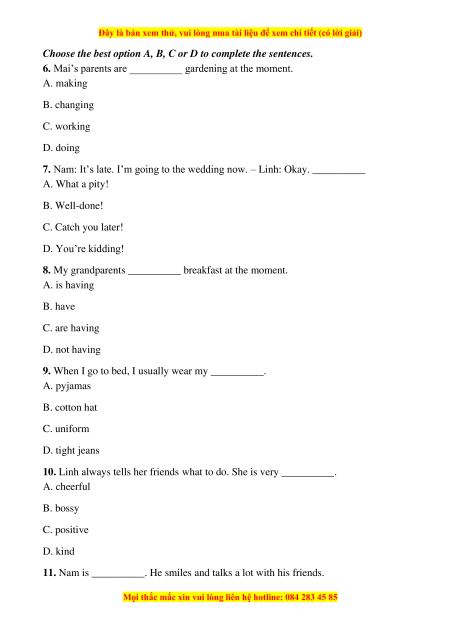 Đây là bản xem thử, vui lòng mua tài liệu để xem chi tiết (có lời giải)

Choose the best option A, B, C or D to complete the sentences.

6. Mai's parents are __________ gardening at the moment.
A. making

B. changing

C. working

D. doing

7. Nam: It's late. I'm going to the wedding now. – Linh: Okay. __________
A. What a pity!

B. Well-done!

C. Catch you later!

D. You're kidding!

8. My grandparents __________ breakfast at the moment.
A. is having

B. have

C. are having

D. not having

9. When I go to bed, I usually wear my __________.
A. pyjamas

B. cotton hat

C. uniform

D. tight jeans

10. Linh always tells her friends what to do. She is very __________.
A. cheerful

B. bossy

C. positive

D. kind

11. Nam is __________. He smiles and talks a lot with his friends.

Mọi thắc mắc xin vui lòng liên hệ hotline: 084 283 45 85